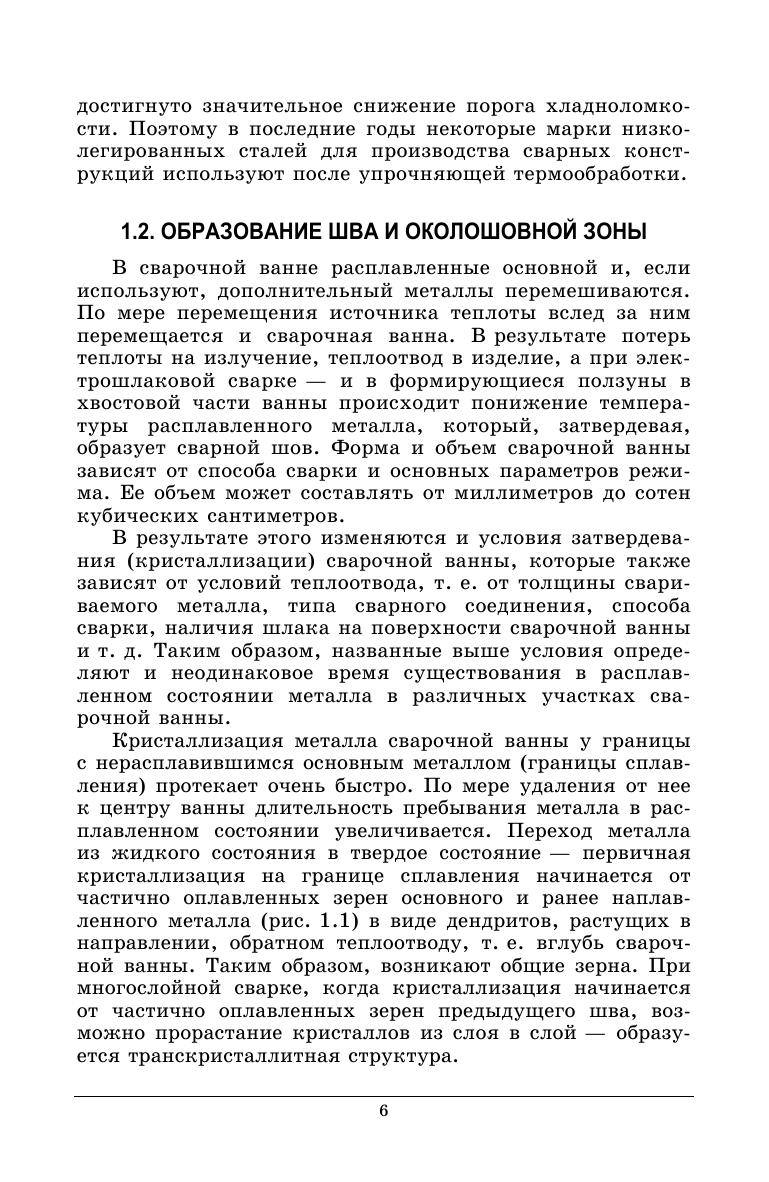 достигнуто значительное снижение порога хладноломкости. Поэтому в последние годы некоторые марки низколегированных сталей для производства сварных конструкций используют после упрочняющей термообработки.

1.2. ОБРАЗОВАНИЕ ШВА И ОКОЛОШОВНОЙ ЗОНЫ

В сварочной ванне расплавленные основной и, если используют, дополнительный металлы перемешиваются. По мере перемещения источника теплоты вслед за ним перемещается и сварочная ванна. В результате потерь теплоты на излучение, теплоотвод в изделие, а при электрошлаковой сварке — и в формирующиеся ползуны в хвостовой части ванны происходит понижение температуры расплавленного металла, который, затвердевая, образует сварной шов. Форма и объем сварочной ванны зависят от способа сварки и основных параметров режима. Ее объем может составлять от миллиметров до сотен кубических сантиметров.

В результате этого изменяются и условия затвердевания (кристаллизации) сварочной ванны, которые также зависят от условий теплоотвода, т. е. от толщины свариваемого металла, типа сварного соединения, способа сварки, наличия шлака на поверхности сварочной ванны и т. д. Таким образом, названные выше условия определяют и неодинаковое время существования в расплавленном состоянии металла в различных участках сварочной ванны.

Кристаллизация металла сварочной ванны у границы с нерасплавившимся основным металлом (границы сплавления) протекает очень быстро. По мере удаления от нее к центру ванны длительность пребывания металла в расплавленном состоянии увеличивается. Переход металла из жидкого состояния в твердое состояние — первичная кристаллизация на границе сплавления начинается от частично оплавленных зерен основного и ранее наплавленного металла (рис. 1.1) в виде дендритов, растущих в направлении, обратном теплоотводу, т. е. вглубь сварочной ванны. Таким образом, возникают общие зерна. При многослойной сварке, когда кристаллизация начинается от частично оплавленных зерен предыдущего шва, возможно прорастание кристаллов из слоя в слой — образуется транскристаллитная структура.

6